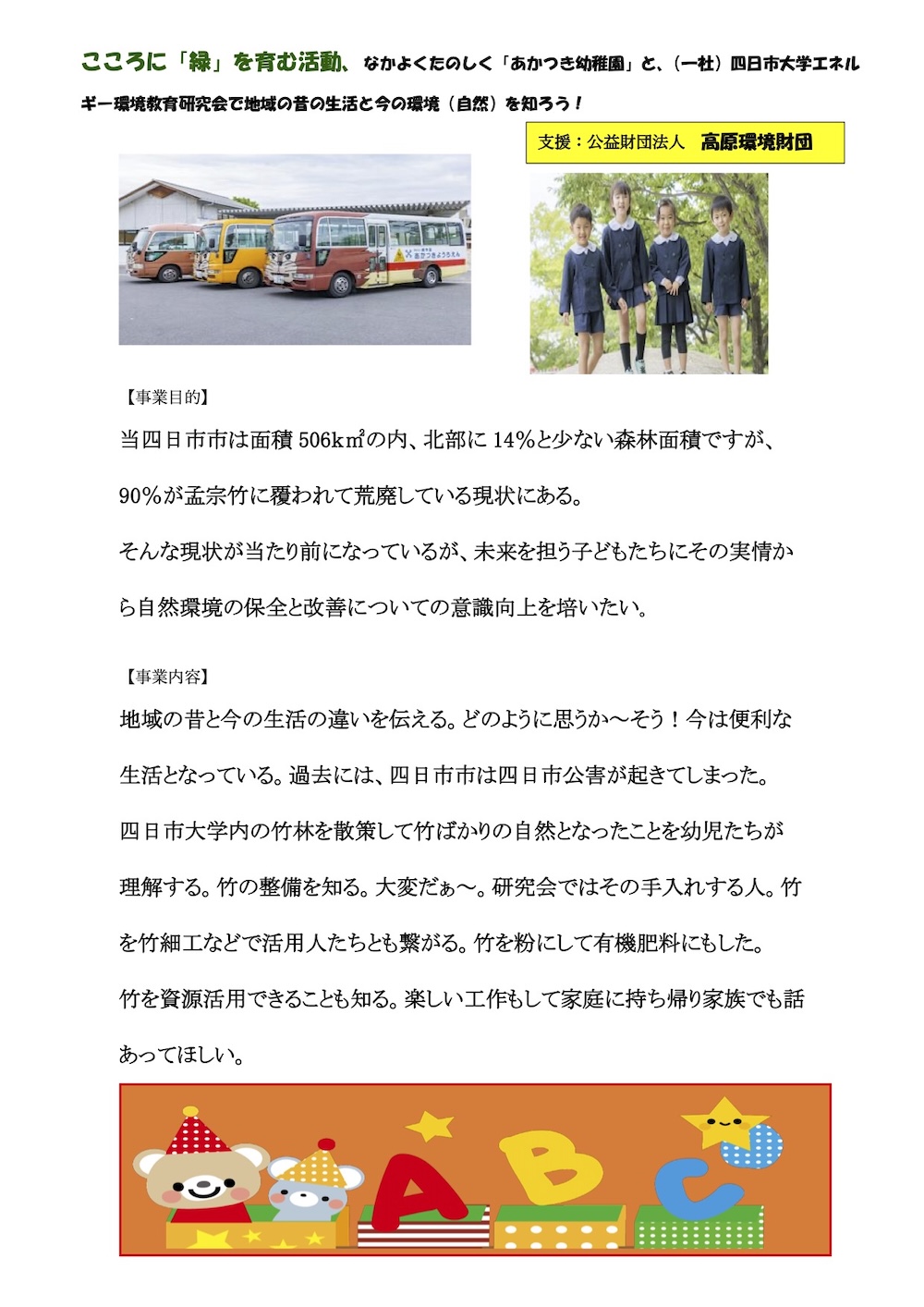 こころに「緑」を育む活動、なかよくたのしく「あかつき幼稚園」と、（一社）四日市大学エネルギー環境教育研究会で地域の昔の生活と今の環境（自然）を知ろう！

支援：公益財団法人　高原環境財団

あかつきようちえん

【事業目的】

当四日市市は面積 506k㎡の内、北部に 14%と少ない森林面積ですが、90%が孟宗竹に覆われて荒廃している現状にある。

そんな現状が当たり前になっているが、未来を担う子どもたちにその実情から自然環境の保全と改善についての意識向上を培いたい。

【事業内容】

地域の昔と今の生活の違いを伝える。どのように思うか～そう！今は便利な生活となっている。過去には、四日市市は四日市公害が起きてしまった。

四日市大学内の竹林を散策して竹ばかりの自然となったことを幼児たちが理解する。竹の整備を知る。大変だぁ～。研究会ではその手入れする人。竹を竹細工などで活用人たちとも繋がる。竹を粉にして有機肥料にもした。

竹を資源活用できることも知る。楽しい工作もして家庭に持ち帰り家族でも話あってほしい。

A B C